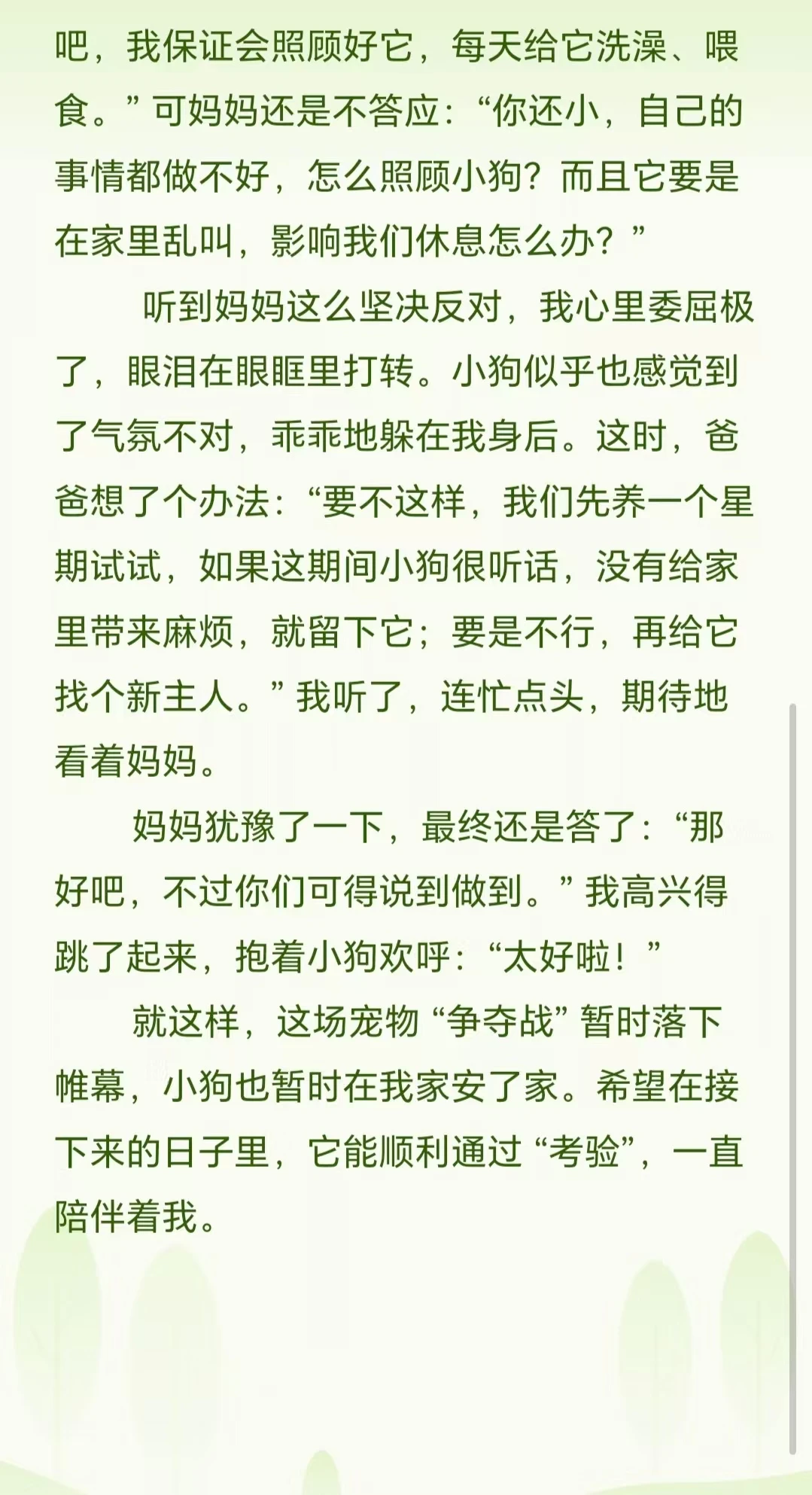 吧，我保证会照顾好它，每天给它洗澡、喂食。”可妈妈还是不答应：“你还小，自己的事情都做不好，怎么照顾小狗？而且它要是在家里乱叫，影响我们休息怎么办？”

听到妈妈这么坚决反对，我心里委屈极了，眼泪在眼眶里打转。小狗似乎也感觉到了气氛不对，乖乖地躲在我身后。这时，爸爸想了个办法：“要不这样，我们先养一个星期试试，如果这期间小狗很听话，没有给家里带来麻烦，就留下它；要是不行，再给它找个新主人。”我听了，连忙点头，期待地看着妈妈。

妈妈犹豫了一下，最终还是答了：“那好吧，不过你们可得说到做到。”我高兴得跳了起来，抱着小狗欢呼：“太好啦！”

就这样，这场宠物“争夺战”暂时落下帷幕，小狗也暂时在我家安了家。希望在接下来的日子里，它能顺利通过“考验”，一直陪伴着我。